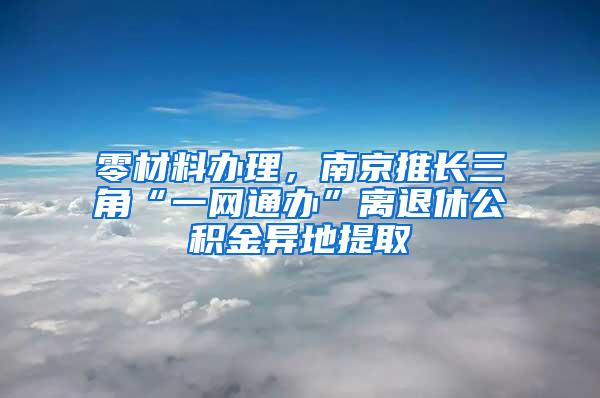 零材料办理，南京推长三角“一网通办”离退休公积金异地提取